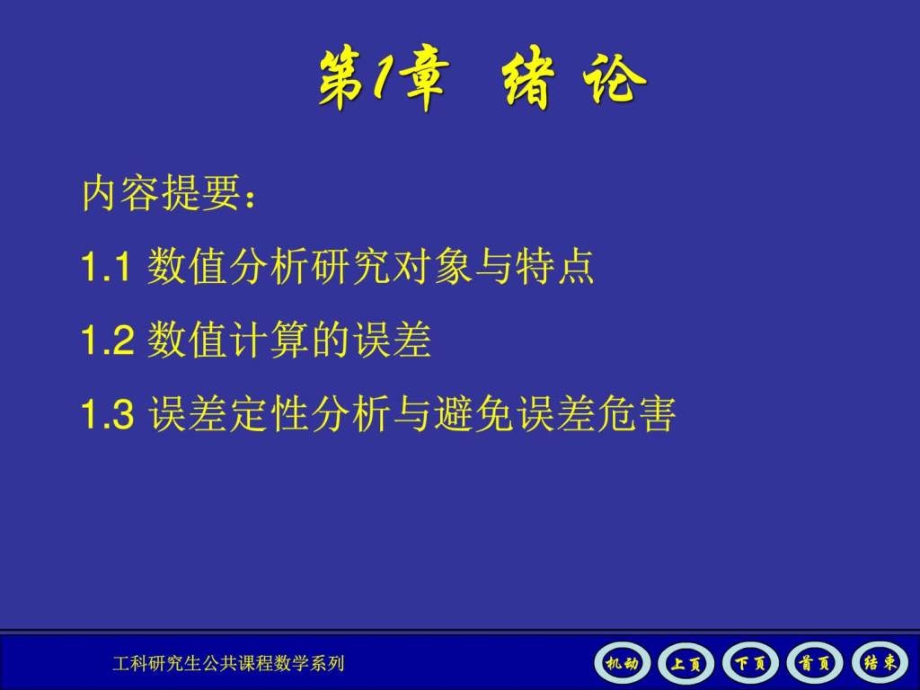 第1章 绪 论

内容提要：

1.1 数值分析研究对象与特点

1.2 数值计算的误差

1.3 误差定性分析与避免误差危害

工科研究生公共课程数学系列

机动 上页 下页 首页 结束